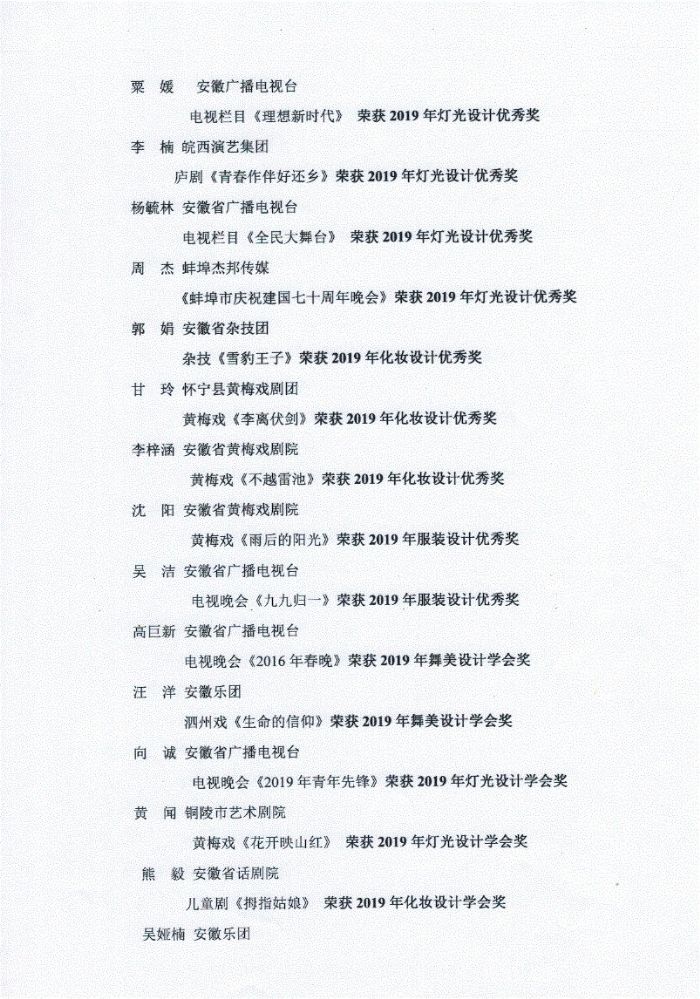 粟 媛 安徽广播电视台

电视栏目《理想新时代》 荣获 2019 年灯光设计优秀奖

李 楠 皖西演艺集团

庐剧《青春作伴好还乡》荣获 2019 年灯光设计优秀奖

杨毓林 安徽省广播电视台

电视栏目《全民大舞台》 荣获 2019 年灯光设计优秀奖

周 杰 蚌埠杰邦传媒

《蚌埠市庆祝建国七十周年晚会》荣获 2019 年灯光设计优秀奖

郭 娟 安徽省杂技团

杂技《雪豹王子》荣获 2019 年化妆设计优秀奖

甘 玲 怀宁县黄梅戏剧团

黄梅戏《李离伏剑》荣获 2019 年化妆设计优秀奖

李梓涵 安徽省黄梅戏剧院

黄梅戏《不越雷池》荣获 2019 年化妆设计优秀奖

沈 阳 安徽省黄梅戏剧院

黄梅戏《雨后的阳光》荣获 2019 年服装设计优秀奖

吴 洁 安徽省广播电视台

电视晚会《九九归一》荣获 2019 年服装设计优秀奖

高巨新 安徽省广播电视台

电视晚会《2016 年春晚》荣获 2019 年舞美设计学会奖

汪 洋 安徽乐团

泗州戏《生命的信仰》荣获 2019 年舞美设计学会奖

向 诚 安徽省广播电视台

电视晚会《2019 年青年先锋》荣获 2019 年灯光设计学会奖

黄 闻 铜陵市艺术剧院

黄梅戏《花开映山红》 荣获 2019 年灯光设计学会奖

熊 毅 安徽省话剧院

儿童剧《拇指姑娘》 荣获 2019 年化妆设计学会奖

吴娅楠 安徽乐团